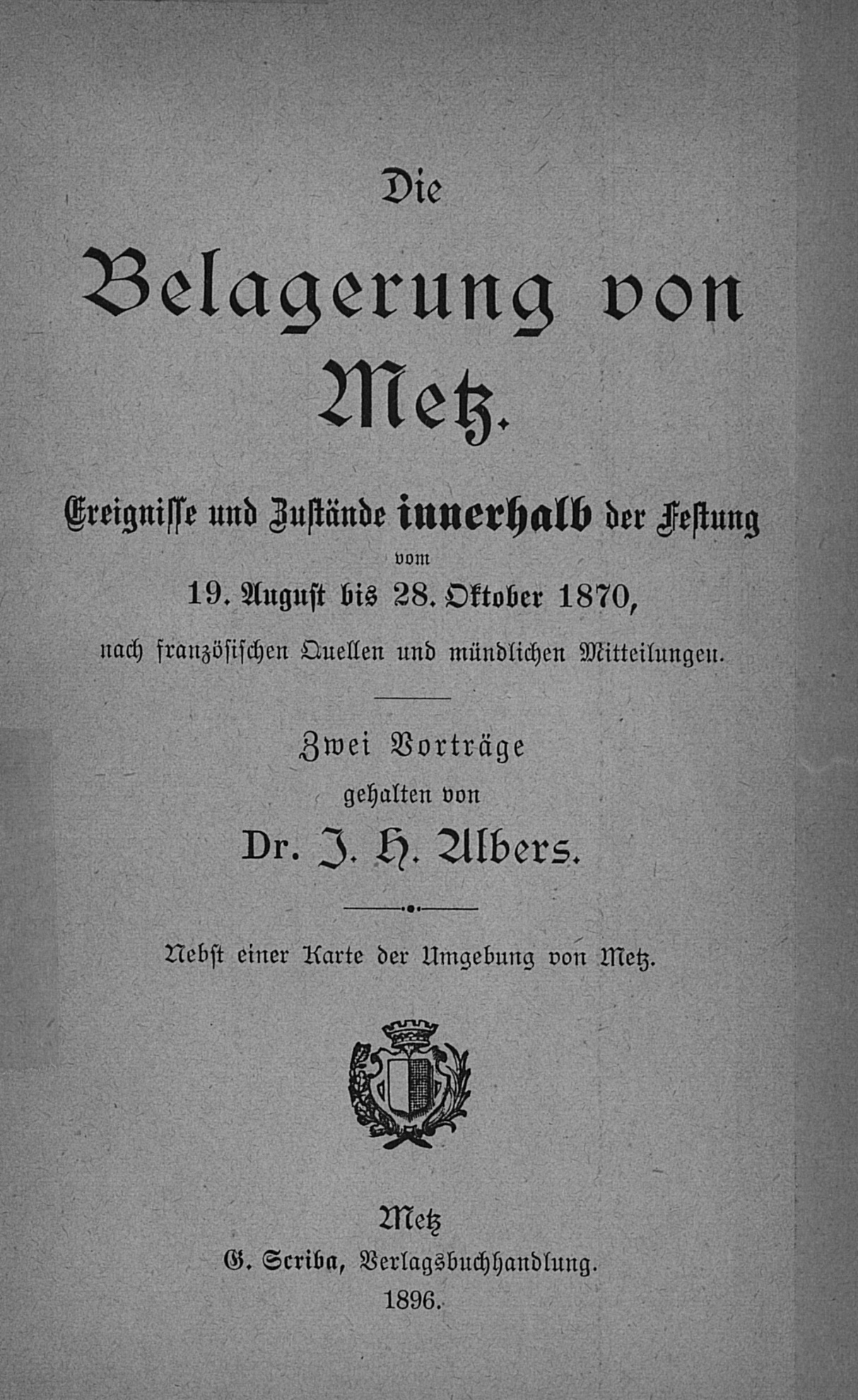 Die

Belagerung von Metz.

Ereignisse und Zustände innerhalb der Festung vom 19. August bis 28. Oktober 1870, nach französischen Quellen und mündlichen Mitteilungen.

Zwei Vorträge gehalten von Dr. J. H. Albers.

Nebst einer Karte der Umgebung von Metz.

Metz
G. Scriba, Verlagsbuchhandlung.
1896.